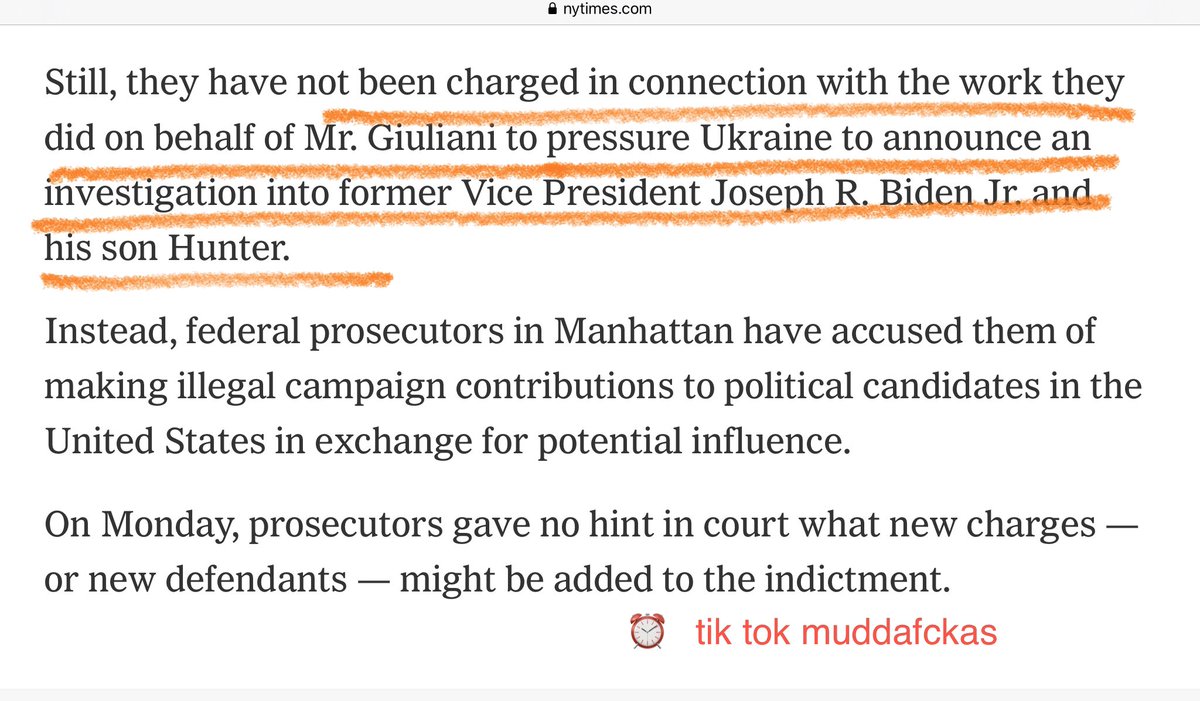 nytimes.com

Still, they have not been charged in connection with the work they did on behalf of Mr. Giuliani to pressure Ukraine to announce an investigation into former Vice President Joseph R. Biden Jr. and his son Hunter.

Instead, federal prosecutors in Manhattan have accused them of making illegal campaign contributions to political candidates in the United States in exchange for potential influence.

On Monday, prosecutors gave no hint in court what new charges — or new defendants — might be added to the indictment.

⏰ tik tok muddafckas